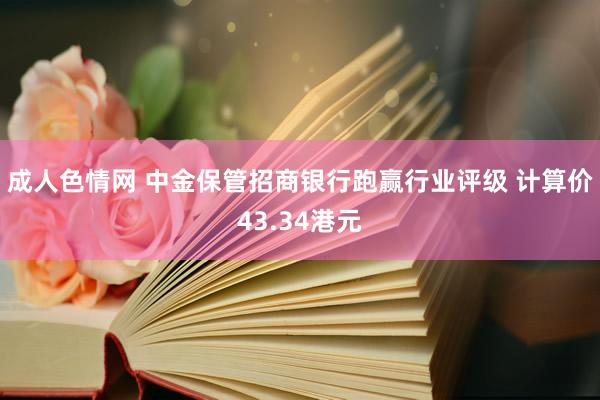 成人色情网 中金保管招商银行跑赢行业评级 计算价43.34港元